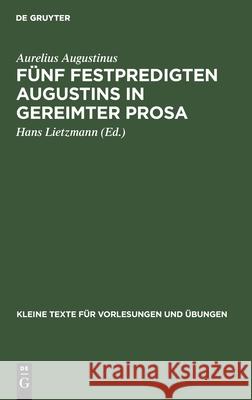 DE GRUYTER

Aurelius Augustinus

FÜNF FESTPREDIGTEN AUGUSTINS IN GEREIMTER PROSA

Hans Lietzmann (Ed.)

KLEINE TEXTE FÜR VORLESUNGEN UND ÜBUNGEN

DE G

Kraina Książek